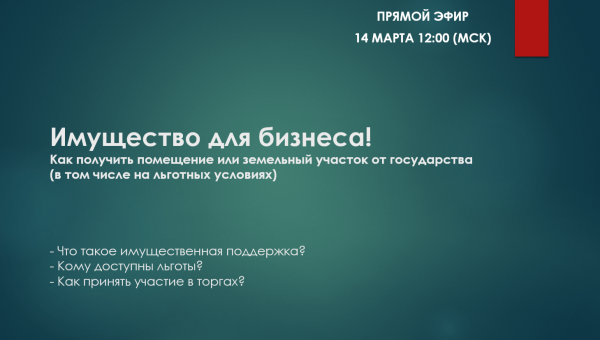 ПРЯМОЙ ЭФИР
14 МАРТА 12:00 (МСК)

Имущество для бизнеса!
Как получить помещение или земельный участок от государства (в том числе на льготных условиях)

- Что такое имущественная поддержка?
- Кому доступны льготы?
- Как принять участие в торгах?